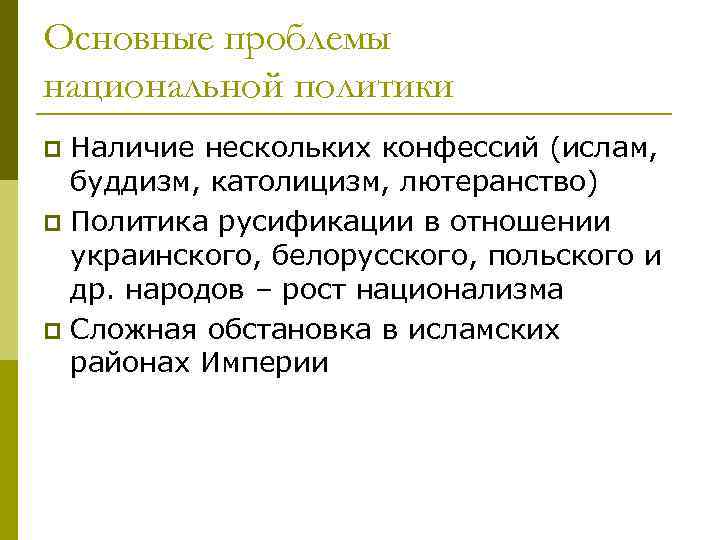 Основные проблемы национальной политики

Наличие нескольких конфессий (ислам, буддизм, католицизм, лютеранство)

Политика русификации в отношении украинского, белорусского, польского и др. народов – рост национализма

Сложная обстановка в исламских районах Империи